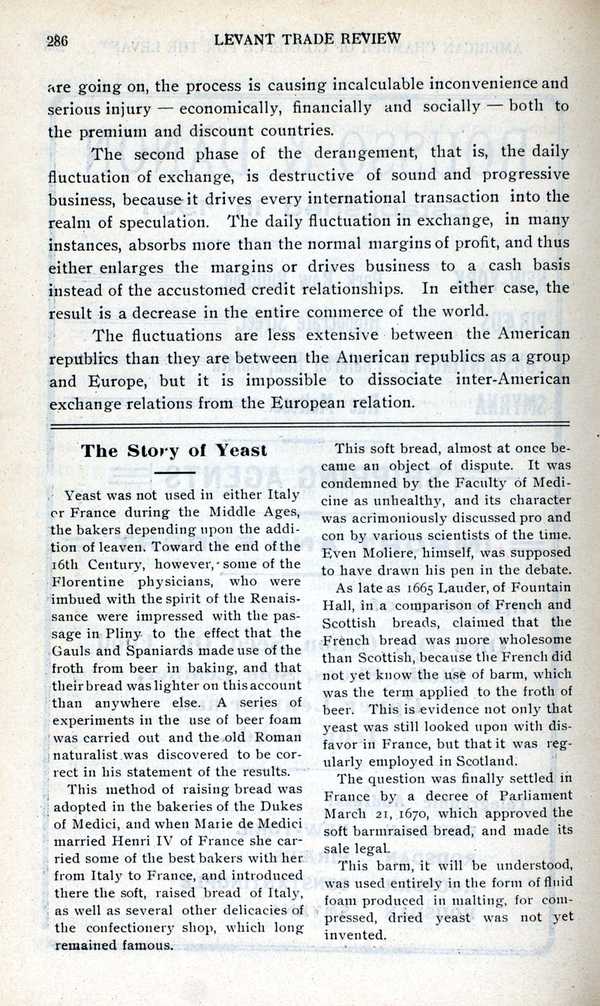 286 LEVANT TRADE REVIEW

are going on, the process is causing incalculable inconvenience and serious injury — economically, financially and socially — both to the premium and discount countries.

The second phase of the derangement, that is, the daily fluctuation of exchange, is destructive of sound and progressive business, because it drives every international transaction into the realm of speculation. The daily fluctuation in exchange, in many instances, absorbs more than the normal margins of profit, and thus either enlarges the margins or drives business to a cash basis instead of the accustomed credit relationships. In either case, the result is a decrease in the entire commerce of the world.

The fluctuations are less extensive between the American republics than they are between the American republics as a group and Europe, but it is impossible to dissociate inter-American exchange relations from the European relation.

The Story of Yeast

Yeast was not used in either Italy or France during the Middle Ages, the bakers depending upon the addition of leaven. Toward the end of the 16th Century, however, some of the Florentine physicians, who were imbued with the spirit of the Renaissance were impressed with the passage in Pliny to the effect that the Gauls and Spaniards made use of the froth from beer in baking, and that their bread was lighter on this account than anywhere else. A series of experiments in the use of beer foam was carried out and the old Roman naturalist was discovered to be correct in his statement of the results.

This method of raising bread was adopted in the bakeries of the Dukes of Medici, and when Marie de Medici married Henri IV of France she carried some of the best bakers with her from Italy to France, and introduced there the soft, raised bread of Italy, as well as several other delicacies of the confectionery shop, which long remained famous.

This soft bread, almost at once became an object of dispute. It was condemned by the Faculty of Medicine as unhealthy, and its character was acrimoniously discussed pro and con by various scientists of the time. Even Moliere, himself, was supposed to have drawn his pen in the debate.

As late as 1665 Lauder, of Fountain Hall, in a comparison of French and Scottish breads, claimed that the French bread was more wholesome than Scottish, because the French did not yet know the use of barm, which was the term applied to the froth of beer. This is evidence not only that yeast was still looked upon with disfavor in France, but that it was regularly employed in Scotland.

The question was finally settled in France by a decree of Parliament March 21, 1670, which approved the soft barmraised bread, and made its sale legal.

This barm, it will be understood, was used entirely in the form of fluid foam produced in malting, for compressed, dried yeast was not yet invented.